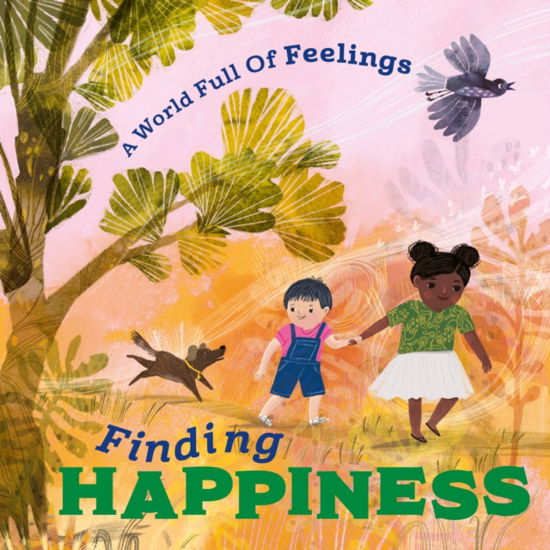 A World Full Of Feelings

Finding
HAPPINESS